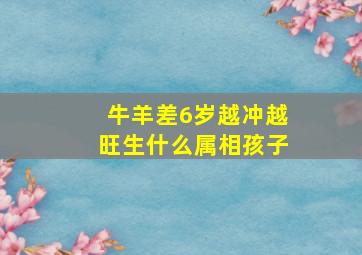 牛羊差6岁越冲越旺生什么属相孩子